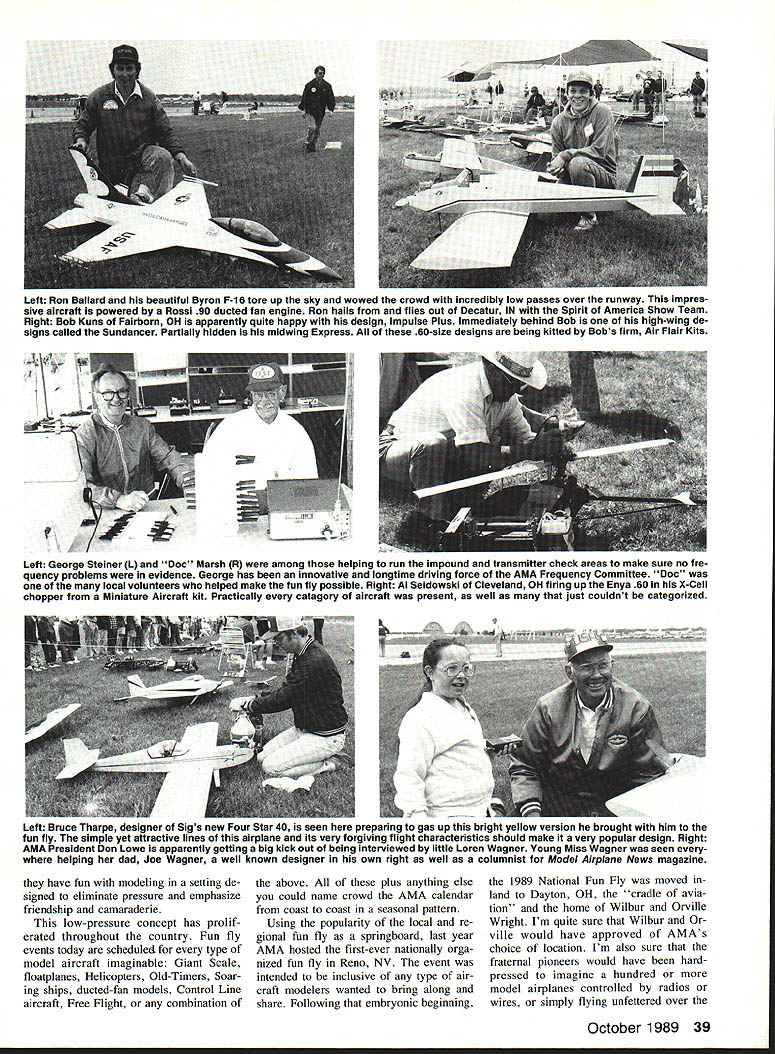 Left: Ron Ballard and his beautiful Byron F-16 tore up the sky and wowed the crowd with incredibly low passes over the runway. This impressive aircraft is powered by a Rossi .90 ducted fan engine. Ron hails from and flies out of Decatur, IN with the Spirit of America Show Team. Right: Bob Kuns of Fairborn, OH is apparently quite happy with his design, Impulse Plus. Immediately behind Bob is one of his high-wing designs called the Sundancer. Partially hidden is his midwing Express. All of these .60-size designs are being kitted by Bob's firm, Air Flair Kits.

Left: George Steiner (L) and "Doc" Marsh (R) were among those helping to run the impound and transmitter check areas to make sure no frequency problems were in evidence. George has been an innovative and longtime driving force of the AMA Frequency Committee. "Doc" was one of the many local volunteers who helped make the fun fly possible. Right: Al Seidowski of Cleveland, OH firing up the Enya .60 in his X-Cell chopper from a Miniature Aircraft kit. Practically every catagory of aircraft was present, as well as many that just couldn't be categorized.

Left: Bruce Tharpe, designer of Sig's new Four Star 40, is seen here preparing to gas up this bright yellow version he brought with him to the fun fly. The simple yet attractive lines of this airplane and its very forgiving flight characteristics should make it a very popular design. Right: AMA President Don Lowe is apparently getting a big kick out of being interviewed by little Loren Wagner. Young Miss Wagner was seen everywhere helping her dad, Joe Wagner, a well known designer in his own right as well as a columnist for Model Airplane News magazine.

they have fun with modeling in a setting designed to eliminate pressure and emphasize friendship and camaraderie.

This low-pressure concept has proliferated throughout the country. Fun fly events today are scheduled for every type of model aircraft imaginable: Giant Scale, floatplanes, Helicopters, Old-Timers, Soaring ships, ducted-fan models, Control Line aircraft, Free Flight, or any combination of the above. All of these plus anything else you could name crowd the AMA calendar from coast to coast in a seasonal pattern.

Using the popularity of the local and regional fun fly as a springboard, last year AMA hosted the first-ever nationally organized fun fly in Reno, NV. The event was intended to be inclusive of any type of aircraft modelers wanted to bring along and share. Following that embryonic beginning, the 1989 National Fun Fly was moved inland to Dayton, OH, the "cradle of aviation" and the home of Wilbur and Orville Wright. I'm quite sure that Wilbur and Orville would have approved of AMA's choice of location. I'm also sure that the fraternal pioneers would have been hard-pressed to imagine a hundred or more model airplanes controlled by radios or wires, or simply flying unfettered over the

October 1989 39